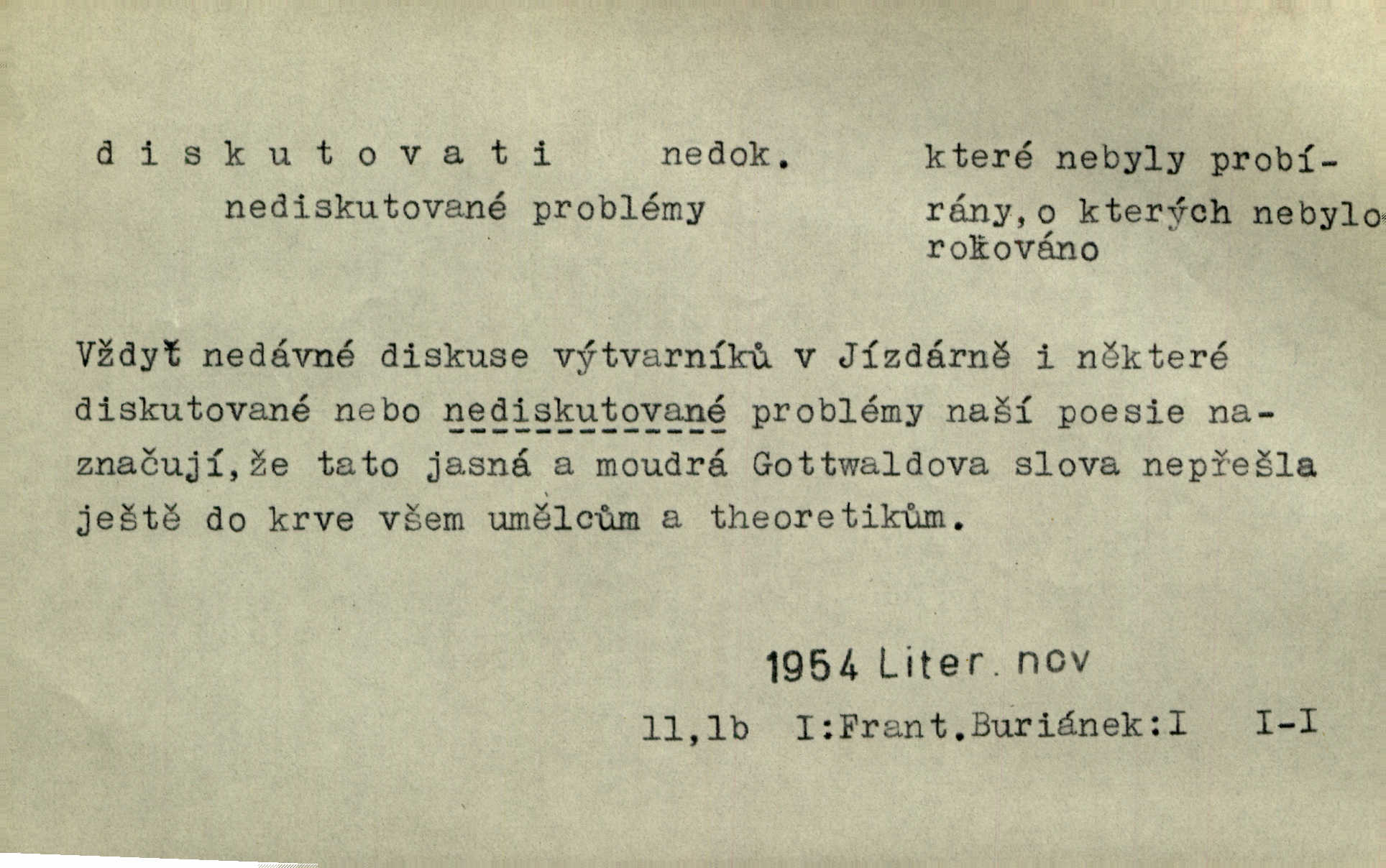 d i s k u t o v a t i nedok.
nediskutované problémy

které nebyly probírány, o kterých nebylo rokováno

Vždyť nedávné diskuse výtvarníků v Jízdárně i některé diskutované nebo nediskutované problémy naší poesie naznačují, že tato jasná a moudrá Gottwaldova slova nepřešla ještě do krve všem umělcům a theoretikům.

1954 Liter. nov

11,1b I:Frant.Buriánek:I I-I